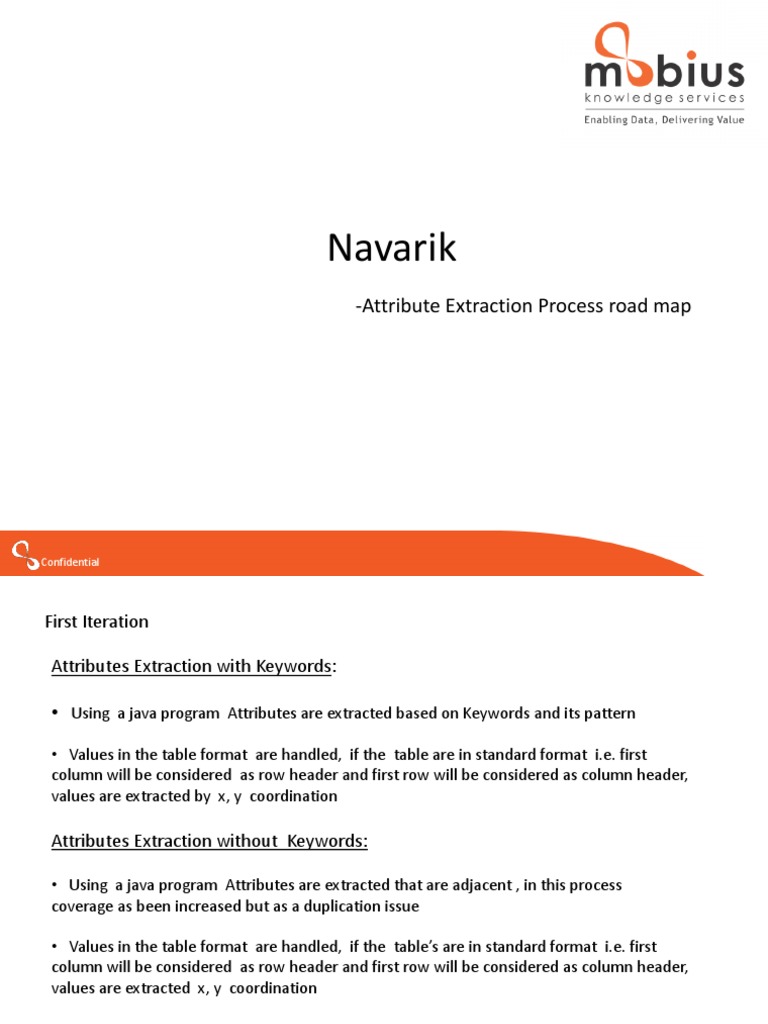 mobius
knowledge services
Enabling Data, Delivering Value

Navarik

-Attribute Extraction Process road map

Confidential

First Iteration

Attributes Extraction with Keywords:

• Using a java program Attributes are extracted based on Keywords and its pattern

• Values in the table format are handled, if the table are in standard format i.e. first column will be considered as row header and first row will be considered as column header, values are extracted by x, y coordination

Attributes Extraction without Keywords:

• Using a java program Attributes are extracted that are adjacent , in this process coverage as been increased but as a duplication issue

• Values in the table format are handled, if the table's are in standard format i.e. first column will be considered as row header and first row will be considered as column header, values are extracted x, y coordination